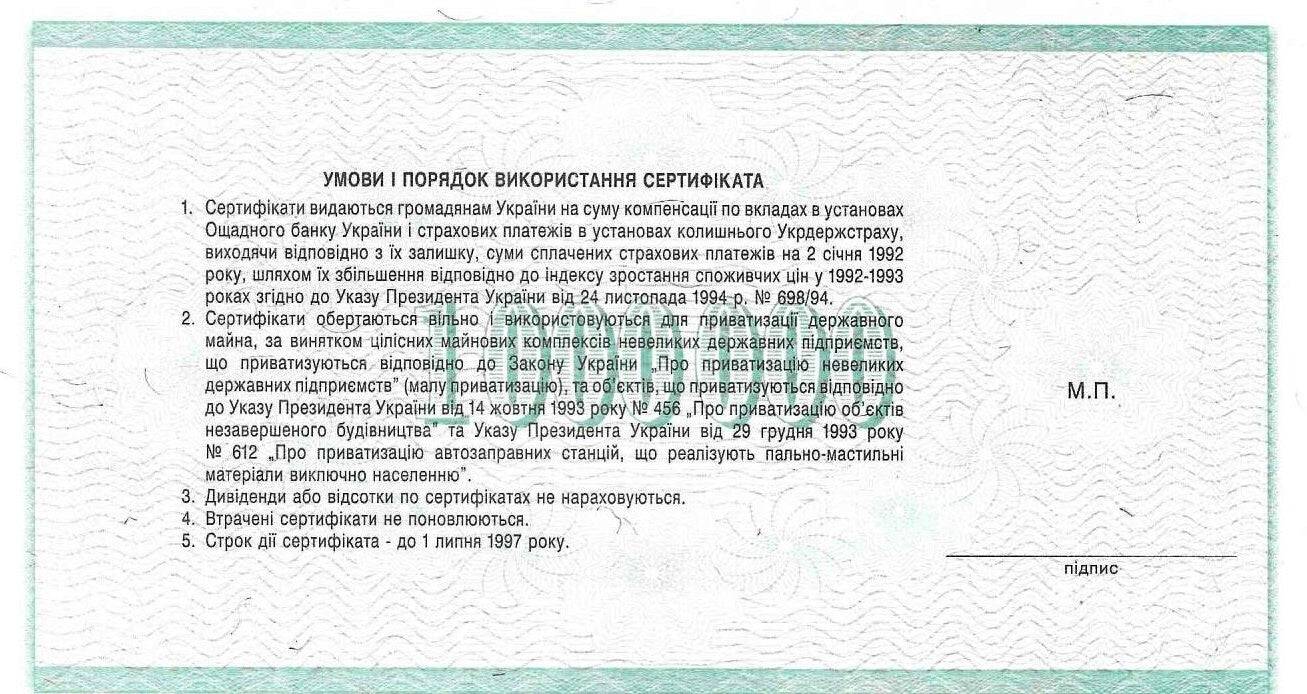 УМОВИ І ПОРЯДОК ВИКОРИСТАННЯ СЕРТИФІКАТА

1. Сертифікати видаються громадянам України на суму компенсації по вкладах в установах Ощадного банку України і страхових платежів в установах колишнього Укрдержстраху, виходячи відповідно з їх залишку, суми сплачених страхових платежів на 2 січня 1992 року, шляхом їх збільшення відповідно до індексу зростання споживчих цін у 1992-1993 роках згідно до Указу Президента України від 24 листопада 1994 р. № 698/94.

2. Сертифікати обертаються вільно і використовуються для приватизації державного майна, за винятком цілісних майнових комплексів невеликих державних підприємств, що приватизуються відповідно до Закону України „Про приватизацію невеликих державних підприємств" (малу приватизацію), та об'єктів, що приватизуються відповідно до Указу Президента України від 14 жовтня 1993 року № 456 „Про приватизацію об'єктів незавершеного будівництва" та Указу Президента України від 29 грудня 1993 року № 612 „Про приватизацію автозаправних станцій, що реалізують пально-мастильні матеріали виключно населенню".

3. Дивіденди або відсотки по сертифікатах не нараховуються.

4. Втрачені сертифікати не поновлюються.

5. Строк дії сертифіката - до 1 липня 1997 року.

М.П.

підпис